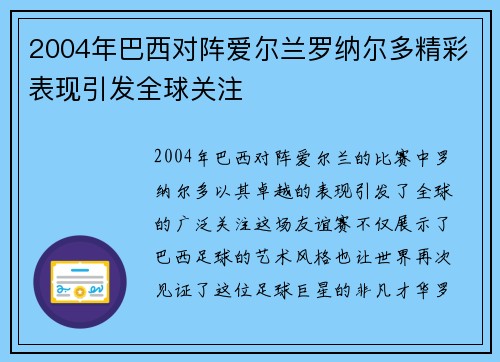 2004年巴西对阵爱尔兰罗纳尔多精彩表现引发全球关注

2004年巴西对阵爱尔兰的比赛中罗纳尔多以其卓越的表现引发了全球的广泛关注这场友谊赛不仅展示了巴西足球的艺术风格也让世界再次见证了这位足球巨星的非凡才华罗